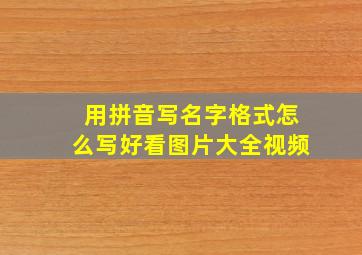 用拼音写名字格式怎么写好看图片大全视频